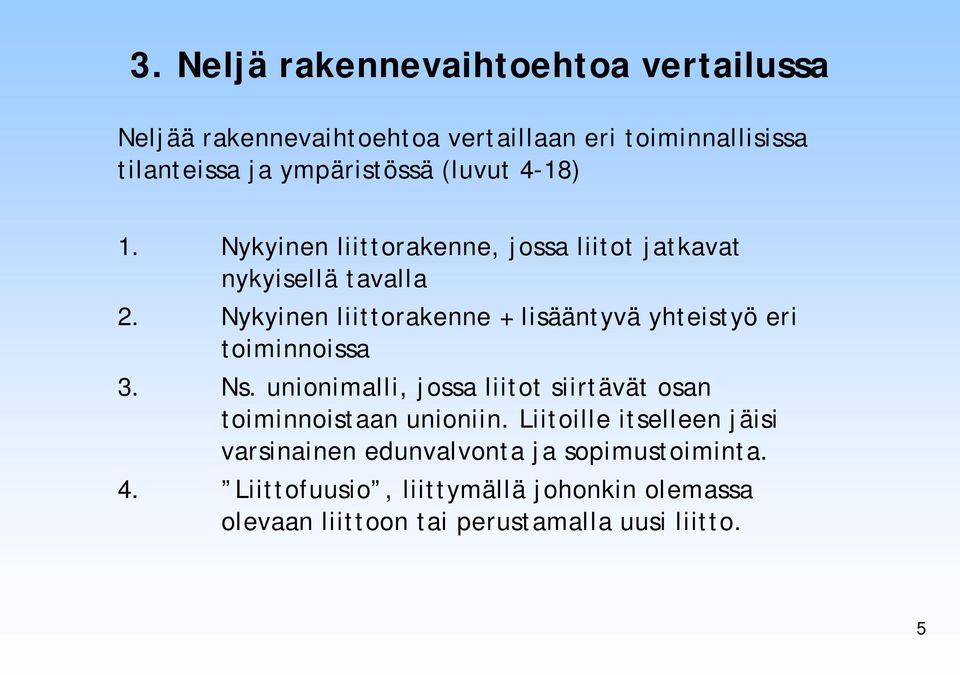 3. Neljä rakennevaihtoehtoa vertailussa

Neljää rakennevaihtoehtoa vertaillaan eri toiminnallisissa tilanteissa ja ympäristössä (luvut 4-18)

1. Nykyinen liittorakenne, jossa liitot jatkavat nykyisellä tavalla

2. Nykyinen liittorakenne + lisääntyvä yhteistyö eri toiminnoissa

3. Ns. unionimalli, jossa liitot siirtävät osan toiminnoistaan unioniin. Liitoille itselleen jäisi varsinainen edunvalvonta ja sopimustoiminta.

4. ”Liittofuusio”, liittymällä johonkin olemassa olevaan liittoon tai perustamalla uusi liitto.

5